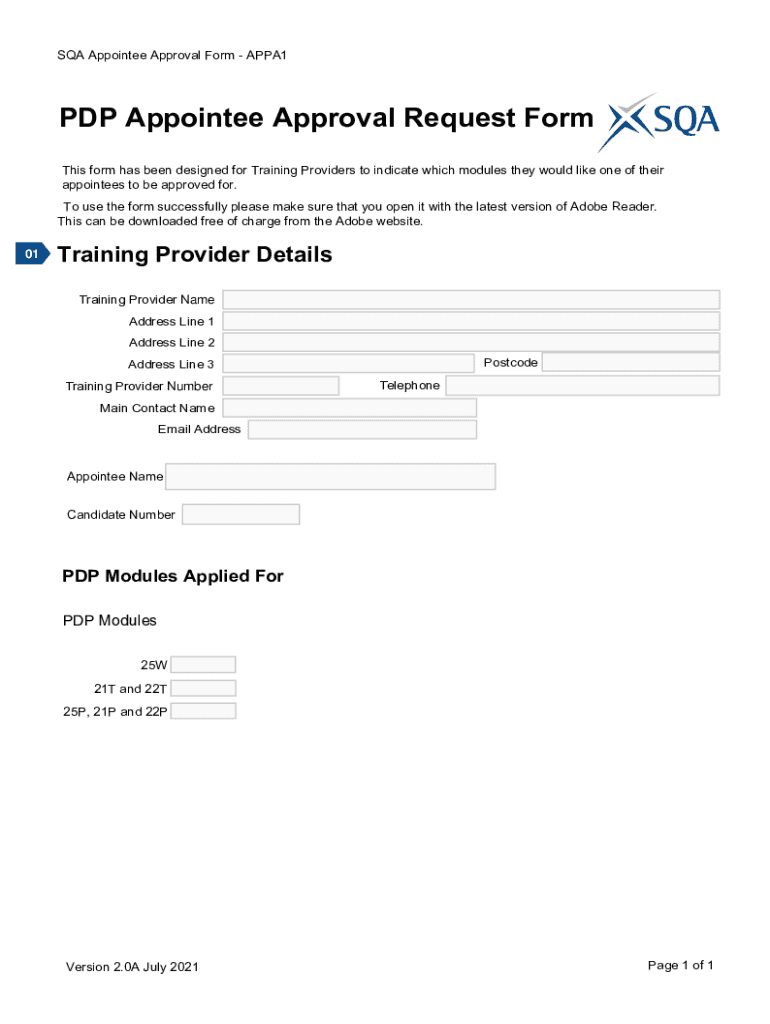 SQA Appointee Approval Form - APPA1

PDP Appointee Approval Request Form

SQA

This form has been designed for Training Providers to indicate which modules they would like one of their appointees to be approved for.

To use the form successfully please make sure that you open it with the latest version of Adobe Reader. This can be downloaded free of charge from the Adobe website.

01 Training Provider Details

Training Provider Name
Address Line 1
Address Line 2
Address Line 3
Postcode
Training Provider Number
Telephone
Main Contact Name
Email Address

Appointee Name

Candidate Number

PDP Modules Applied For

PDP Modules

25W
21T and 22T
25P, 21P and 22P

Version 2.0A July 2021

Page 1 of 1